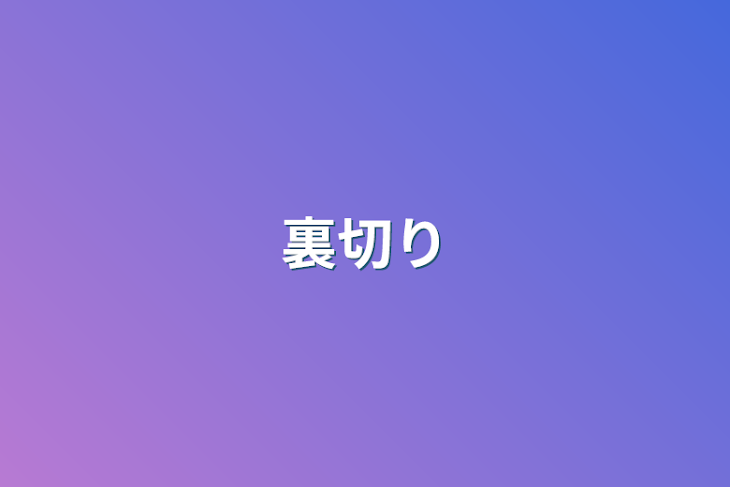 裏切り